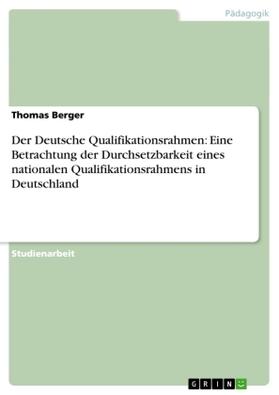 Pädagogik

Thomas Berger

Der Deutsche Qualifikationsrahmen: Eine Betrachtung der Durchsetzbarkeit eines nationalen Qualifikationsrahmens in Deutschland

Studienarbeit

GRIN